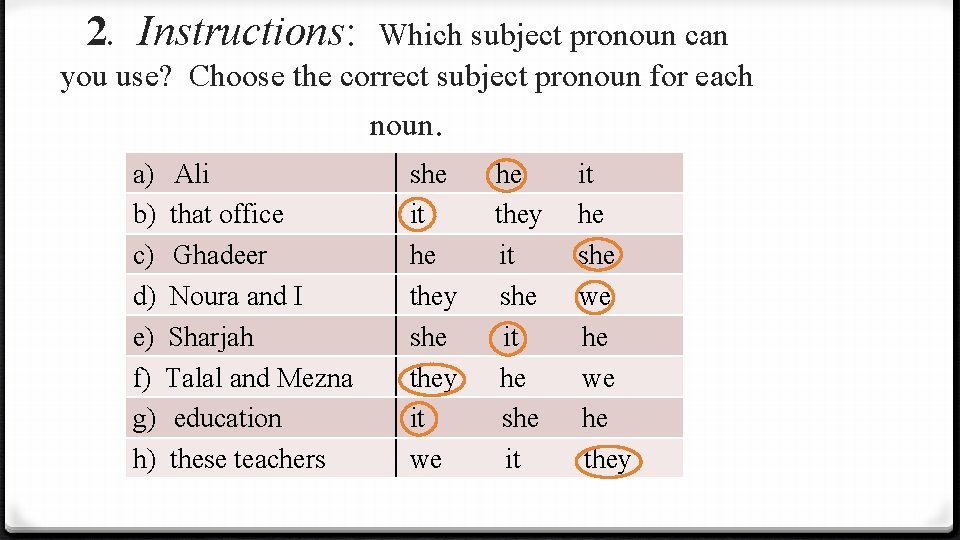 2. Instructions: Which subject pronoun can you use? Choose the correct subject pronoun for each noun.

| | |
|---|---|
| a) Ali | she he it |
| b) that office | it they he |
| c) Ghadeer | he it she |
| d) Noura and I | they she we |
| e) Sharjah | she it he |
| f) Talal and Mezna | they he we |
| g) education | it she he |
| h) these teachers | we it they |